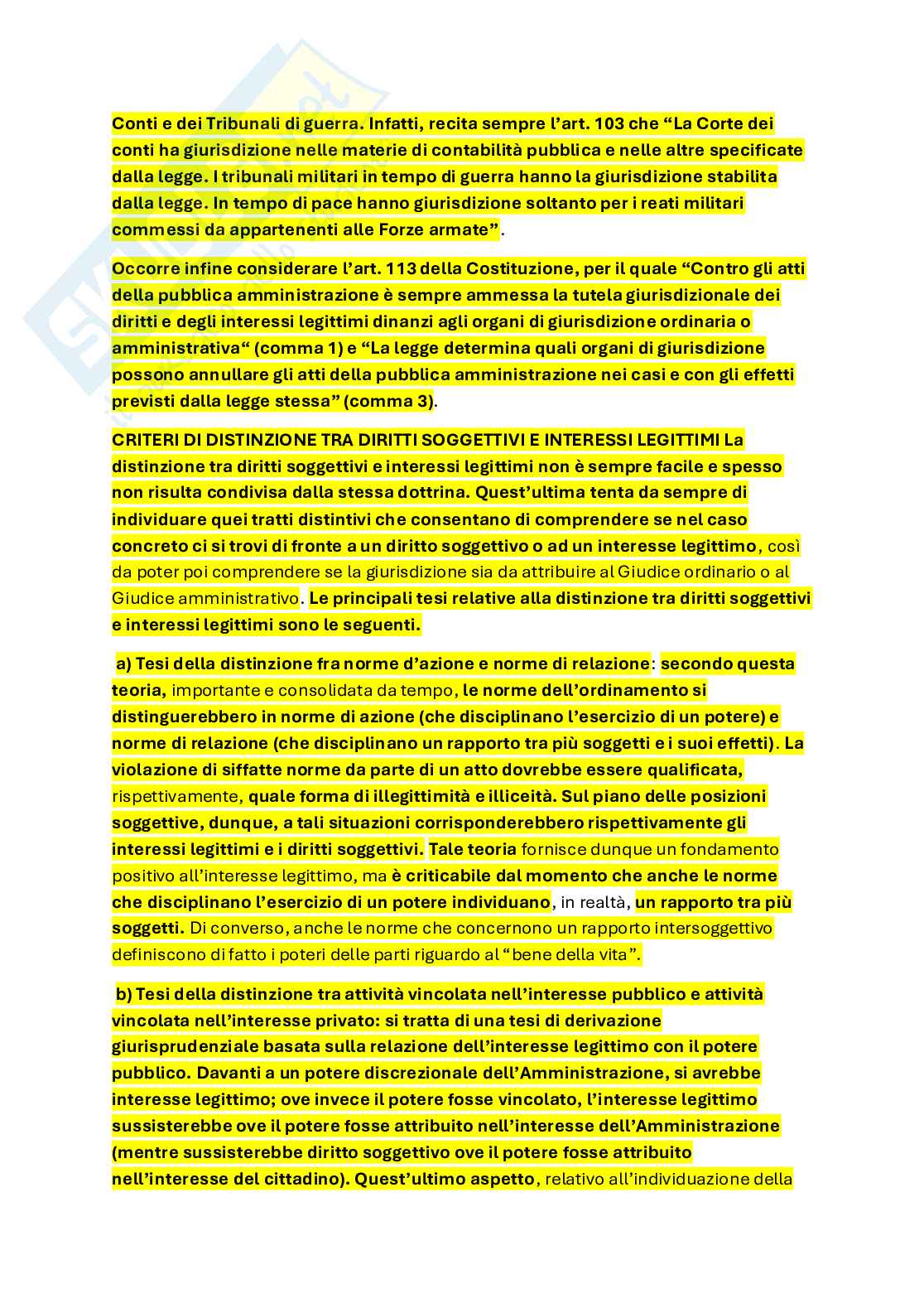 Conti e dei Tribunali di guerra. Infatti, recita sempre l'art. 103 che "La Corte dei conti ha giurisdizione nelle materie di contabilità pubblica e nelle altre specificate dalla legge. I tribunali militari in tempo di guerra hanno la giurisdizione stabilita dalla legge. In tempo di pace hanno giurisdizione soltanto per i reati militari commessi da appartenenti alle Forze armate".

Occorre infine considerare l'art. 113 della Costituzione, per il quale "Contro gli atti della pubblica amministrazione è sempre ammessa la tutela giurisdizionale dei diritti e degli interessi legittimi dinanzi agli organi di giurisdizione ordinaria o amministrativa" (comma 1) e "La legge determina quali organi di giurisdizione possono annullare gli atti della pubblica amministrazione nei casi e con gli effetti previsti dalla legge stessa" (comma 3).

CRITERI DI DISTINZIONE TRA DIRITTI SOGGETTIVI E INTERESSI LEGITTIMI La distinzione tra diritti soggettivi e interessi legittimi non è sempre facile e spesso non risulta condivisa dalla stessa dottrina. Quest'ultima tenta da sempre di individuare quei tratti distintivi che consentano di comprendere se nel caso concreto ci si trovi di fronte a un diritto soggettivo o ad un interesse legittimo, così da poter poi comprendere se la giurisdizione sia da attribuire al Giudice ordinario o al Giudice amministrativo. Le principali tesi relative alla distinzione tra diritti soggettivi e interessi legittimi sono le seguenti.

a) Tesi della distinzione fra norme d'azione e norme di relazione: secondo questa teoria, importante e consolidata da tempo, le norme dell'ordinamento si distinguerebbero in norme di azione (che disciplinano l'esercizio di un potere) e norme di relazione (che disciplinano un rapporto tra più soggetti e i suoi effetti). La violazione di siffatte norme da parte di un atto dovrebbe essere qualificata, rispettivamente, quale forma di illegittimità e illiceità. Sul piano delle posizioni soggettive, dunque, a tali situazioni corrisponderebbero rispettivamente gli interessi legittimi e i diritti soggettivi. Tale teoria fornisce dunque un fondamento positivo all'interesse legittimo, ma è criticabile dal momento che anche le norme che disciplinano l'esercizio di un potere individuano, in realtà, un rapporto tra più soggetti. Di converso, anche le norme che concernono un rapporto intersoggettivo definiscono di fatto i poteri delle parti riguardo al "bene della vita".

b) Tesi della distinzione tra attività vincolata nell'interesse pubblico e attività vincolata nell'interesse privato: si tratta di una tesi di derivazione giurisprudenziale basata sulla relazione dell'interesse legittimo con il potere pubblico. Davanti a un potere discrezionale dell'Amministrazione, si avrebbe interesse legittimo; ove invece il potere fosse vincolato, l'interesse legittimo sussisterebbe ove il potere fosse attribuito nell'interesse dell'Amministrazione (mentre sussisterebbe diritto soggettivo ove il potere fosse attribuito nell'interesse del cittadino). Quest'ultimo aspetto, relativo all'individuazione della